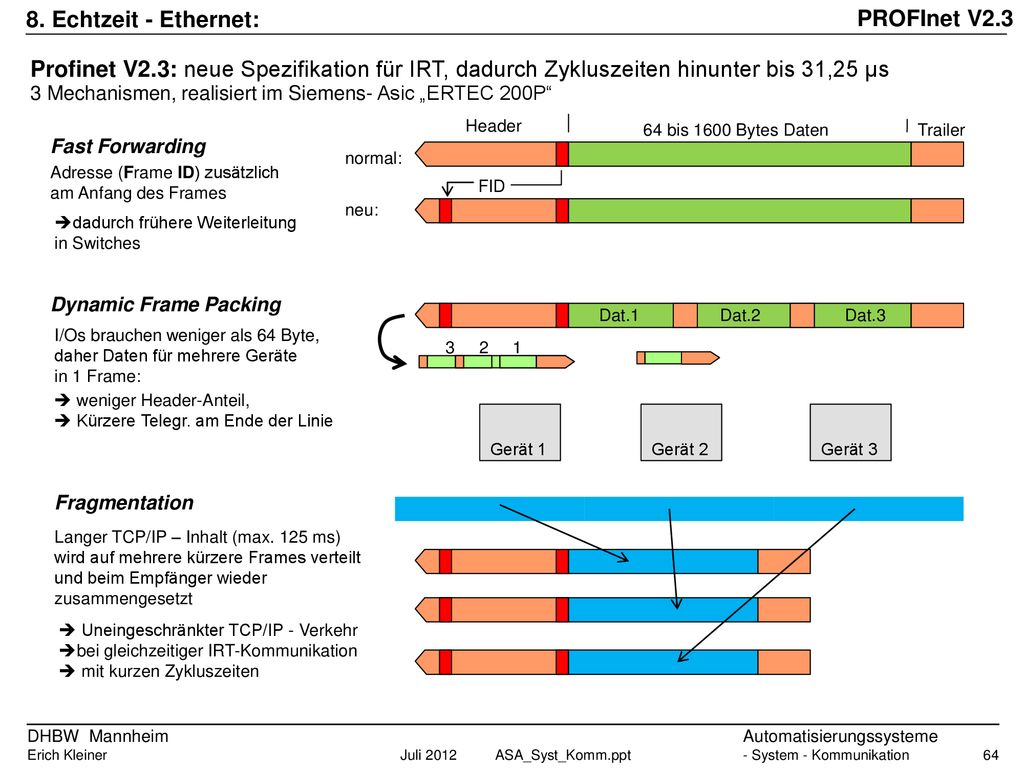 8. Echtzeit - Ethernet:

PROFInet V2.3

Profinet V2.3: neue Spezifikation für IRT, dadurch Zykluszeiten hinunter bis 31,25 µs
3 Mechanismen, realisiert im Siemens- Asic „ERTEC 200P“

Fast Forwarding

Adresse (Frame ID) zusätzlich am Anfang des Frames

➔dadurch frühere Weiterleitung in Switches

Header

64 bis 1600 Bytes Daten

Trailer

normal:

FID

neu:

Dynamic Frame Packing

I/Os brauchen weniger als 64 Byte, daher Daten für mehrere Geräte in 1 Frame:

➔ weniger Header-Anteil,
➔ Kürzere Telegr. am Ende der Linie

Dat.1

Dat.2

Dat.3

3 2 1

Gerät 1

Gerät 2

Gerät 3

Fragmentation

Langer TCP/IP – Inhalt (max. 125 ms) wird auf mehrere kürzere Frames verteilt und beim Empfänger wieder zusammengesetzt

➔ Uneingeschränkter TCP/IP - Verkehr
➔bei gleichzeitiger IRT-Kommunikation
➔ mit kurzen Zykluszeiten

DHBW Mannheim
Erich Kleiner

Juli 2012 ASA_Syst_Komm.ppt

Automatisierungssysteme
- System - Kommunikation

64